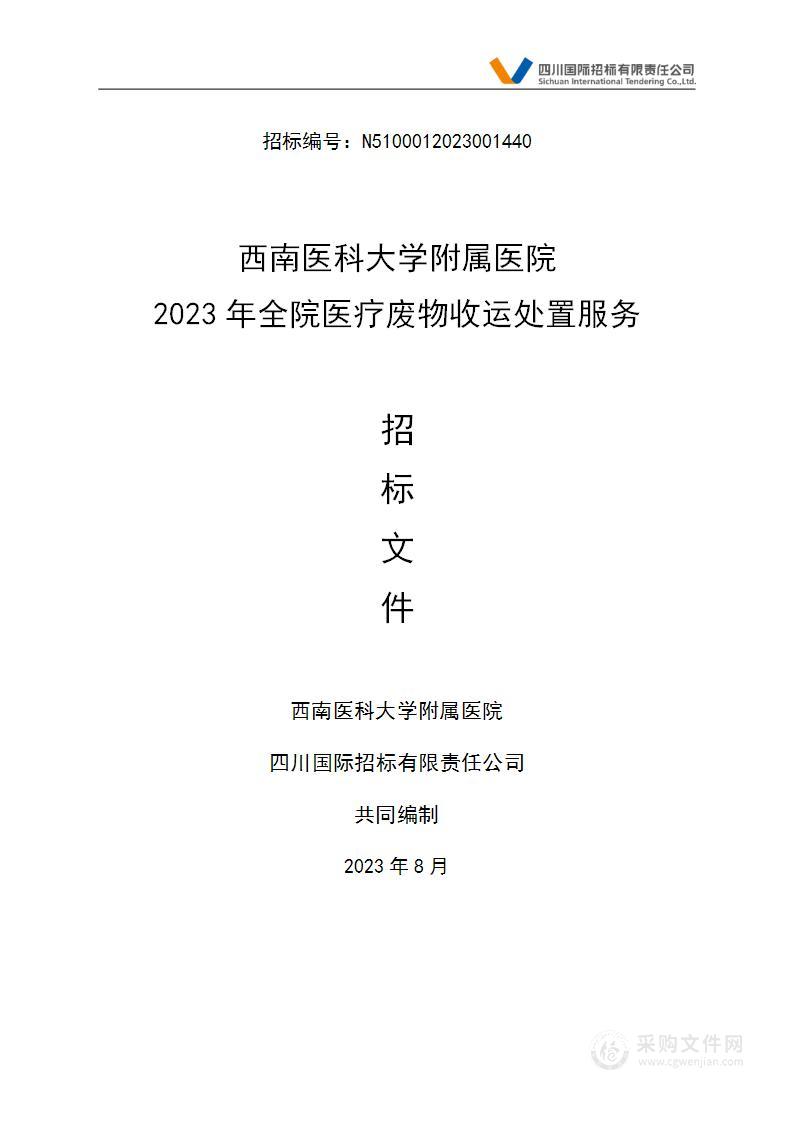 四川国际招标有限责任公司
Sichuan International Tendering Co.,Ltd.

招标编号：N5100012023001440

西南医科大学附属医院
2023 年全院医疗废物收运处置服务

招
标
文
件

西南医科大学附属医院

四川国际招标有限责任公司

共同编制

2023 年 8 月

采购文件网
www.cgwenjian.com